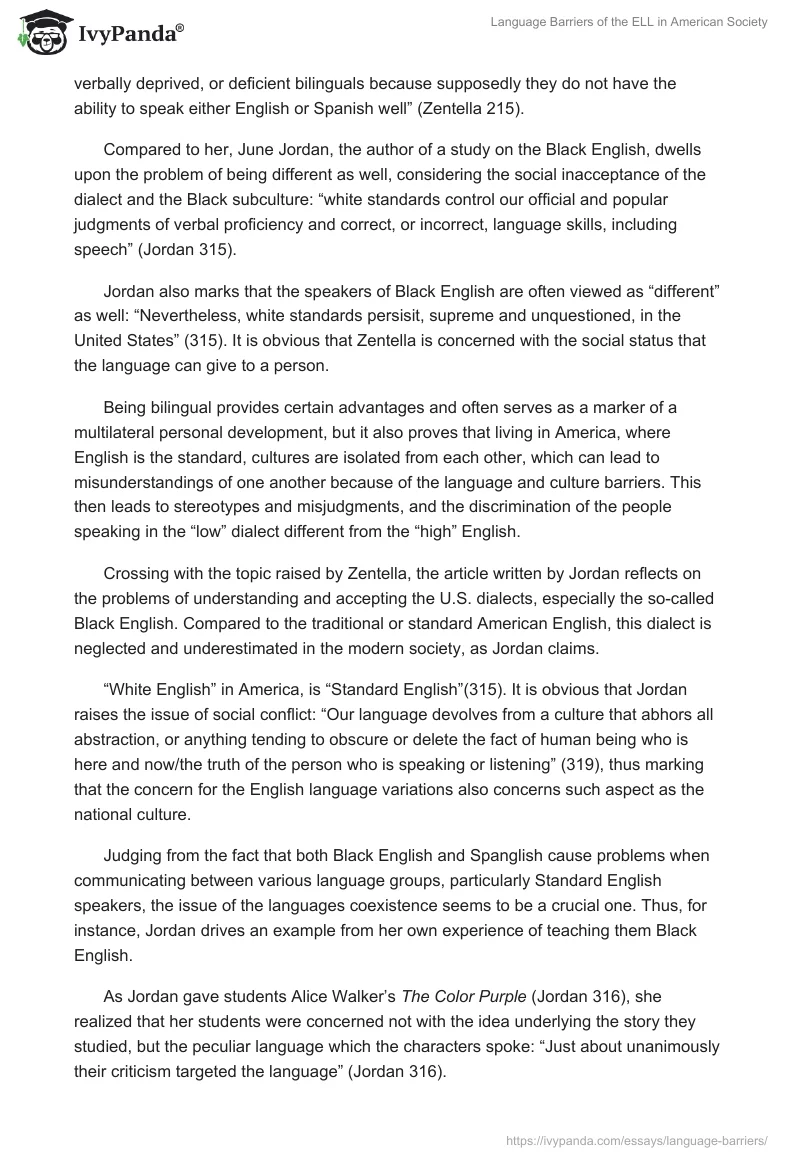 IvyPanda®

Language Barriers of the ELL in American Society

verbally deprived, or deficient bilinguals because supposedly they do not have the ability to speak either English or Spanish well” (Zentella 215).

Compared to her, June Jordan, the author of a study on the Black English, dwells upon the problem of being different as well, considering the social inacceptance of the dialect and the Black subculture: “white standards control our official and popular judgments of verbal proficiency and correct, or incorrect, language skills, including speech” (Jordan 315).

Jordan also marks that the speakers of Black English are often viewed as “different” as well: “Nevertheless, white standards persisit, supreme and unquestioned, in the United States” (315). It is obvious that Zentella is concerned with the social status that the language can give to a person.

Being bilingual provides certain advantages and often serves as a marker of a multilateral personal development, but it also proves that living in America, where English is the standard, cultures are isolated from each other, which can lead to misunderstandings of one another because of the language and culture barriers. This then leads to stereotypes and misjudgments, and the discrimination of the people speaking in the “low” dialect different from the “high” English.

Crossing with the topic raised by Zentella, the article written by Jordan reflects on the problems of understanding and accepting the U.S. dialects, especially the so-called Black English. Compared to the traditional or standard American English, this dialect is neglected and underestimated in the modern society, as Jordan claims.

“White English” in America, is “Standard English”(315). It is obvious that Jordan raises the issue of social conflict: “Our language devolves from a culture that abhors all abstraction, or anything tending to obscure or delete the fact of human being who is here and now/the truth of the person who is speaking or listening” (319), thus marking that the concern for the English language variations also concerns such aspect as the national culture.

Judging from the fact that both Black English and Spanglish cause problems when communicating between various language groups, particularly Standard English speakers, the issue of the languages coexistence seems to be a crucial one. Thus, for instance, Jordan drives an example from her own experience of teaching them Black English.

As Jordan gave students Alice Walker’s The Color Purple (Jordan 316), she realized that her students were concerned not with the idea underlying the story they studied, but the peculiar language which the characters spoke: “Just about unanimously their criticism targeted the language” (Jordan 316).

https://ivypanda.com/essays/language-barriers/